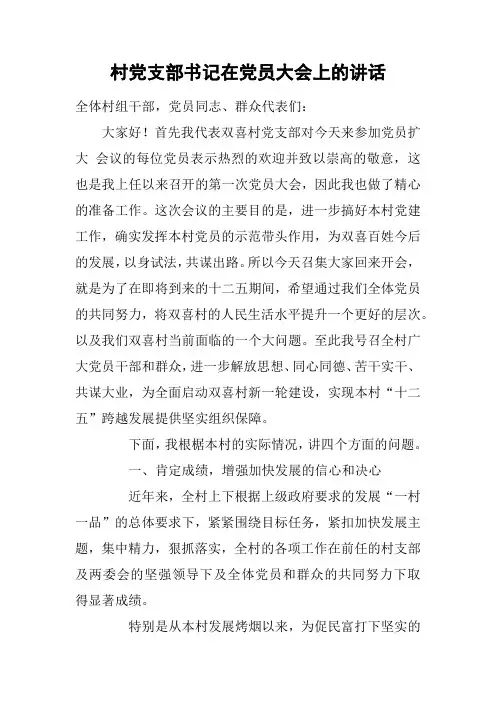 村党支部书记在党员大会上的讲话

全体村组干部，党员同志、群众代表们：

大家好！首先我代表双喜村党支部对今天来参加党员扩大 会议的每位党员表示热烈的欢迎并致以崇高的敬意，这也是我上任以来召开的第一次党员大会，因此我也做了精心的准备工作。这次会议的主要目的是，进一步搞好本村党建工作，确实发挥本村党员的示范带头作用，为双喜百姓今后的发展，以身试法，共谋出路。所以今天召集大家回来开会，就是为了在即将到来的十二五期间，希望通过我们全体党员的共同努力，将双喜村的人民生活水平提升一个更好的层次。以及我们双喜村当前面临的一个大问题。至此我号召全村广大党员干部和群众，进一步解放思想、同心同德、苦干实干、共谋大业，为全面启动双喜村新一轮建设，实现本村“十二五”跨越发展提供坚实组织保障。

下面，我根椐本村的实际情况，讲四个方面的问题。

一、肯定成绩，增强加快发展的信心和决心

近年来，全村上下根据上级政府要求的发展“一村一品”的总体要求下，紧紧围绕目标任务，紧扣加快发展主题，集中精力，狠抓落实，全村的各项工作在前任的村支部及两委会的坚强领导下及全体党员和群众的共同努力下取得显著成绩。

特别是从本村发展烤烟以来，为促民富打下坚实的